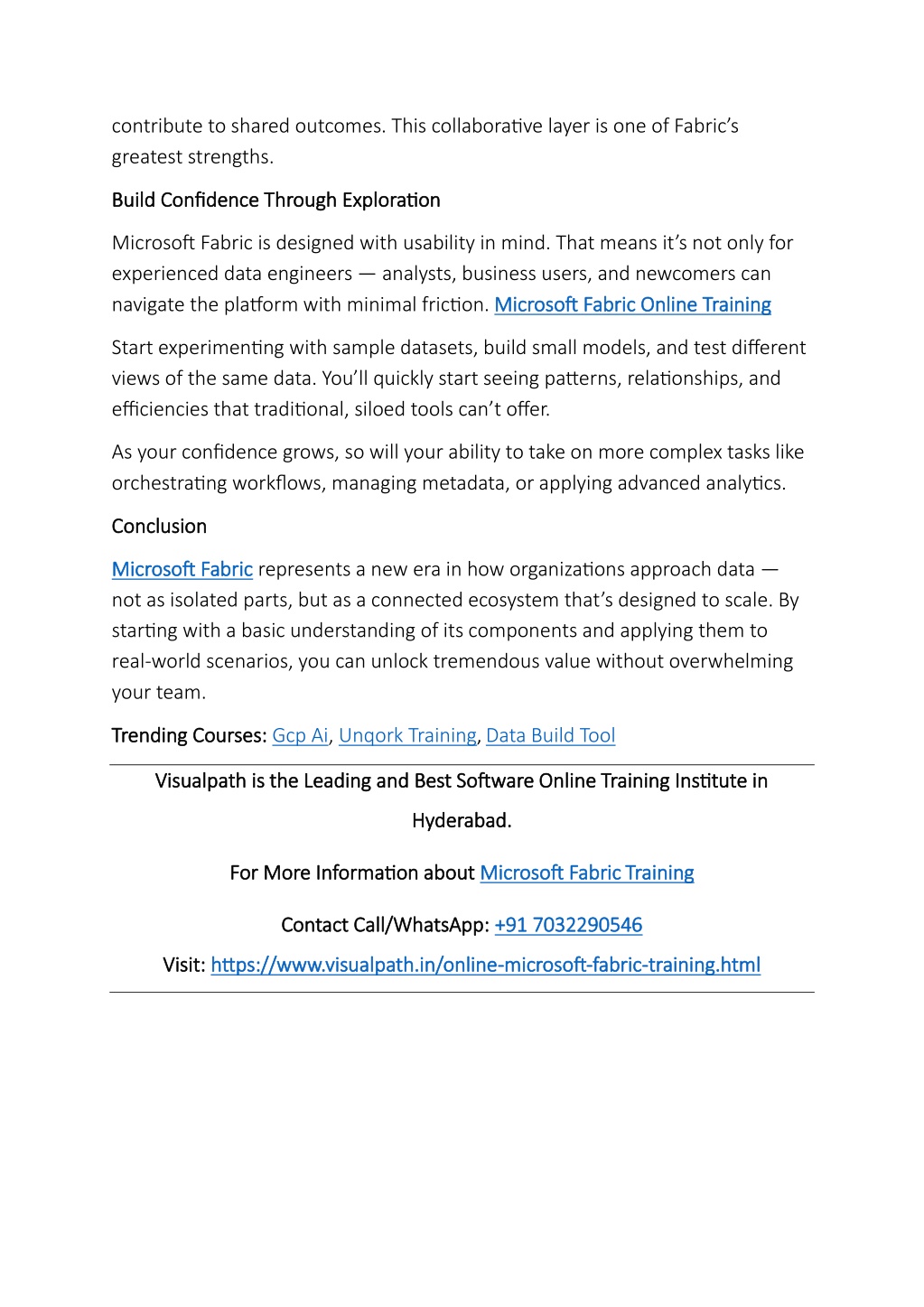 contribute to shared outcomes. This collaborative layer is one of Fabric's greatest strengths.

Build Confidence Through Exploration

Microsoft Fabric is designed with usability in mind. That means it's not only for experienced data engineers — analysts, business users, and newcomers can navigate the platform with minimal friction. Microsoft Fabric Online Training

Start experimenting with sample datasets, build small models, and test different views of the same data. You'll quickly start seeing patterns, relationships, and efficiencies that traditional, siloed tools can't offer.

As your confidence grows, so will your ability to take on more complex tasks like orchestrating workflows, managing metadata, or applying advanced analytics.

Conclusion

Microsoft Fabric represents a new era in how organizations approach data — not as isolated parts, but as a connected ecosystem that's designed to scale. By starting with a basic understanding of its components and applying them to real-world scenarios, you can unlock tremendous value without overwhelming your team.

Trending Courses: Gcp Ai, Unqork Training, Data Build Tool

Visualpath is the Leading and Best Software Online Training Institute in Hyderabad.

For More Information about Microsoft Fabric Training

Contact Call/WhatsApp: +91 7032290546

Visit: https://www.visualpath.in/online-microsoft-fabric-training.html